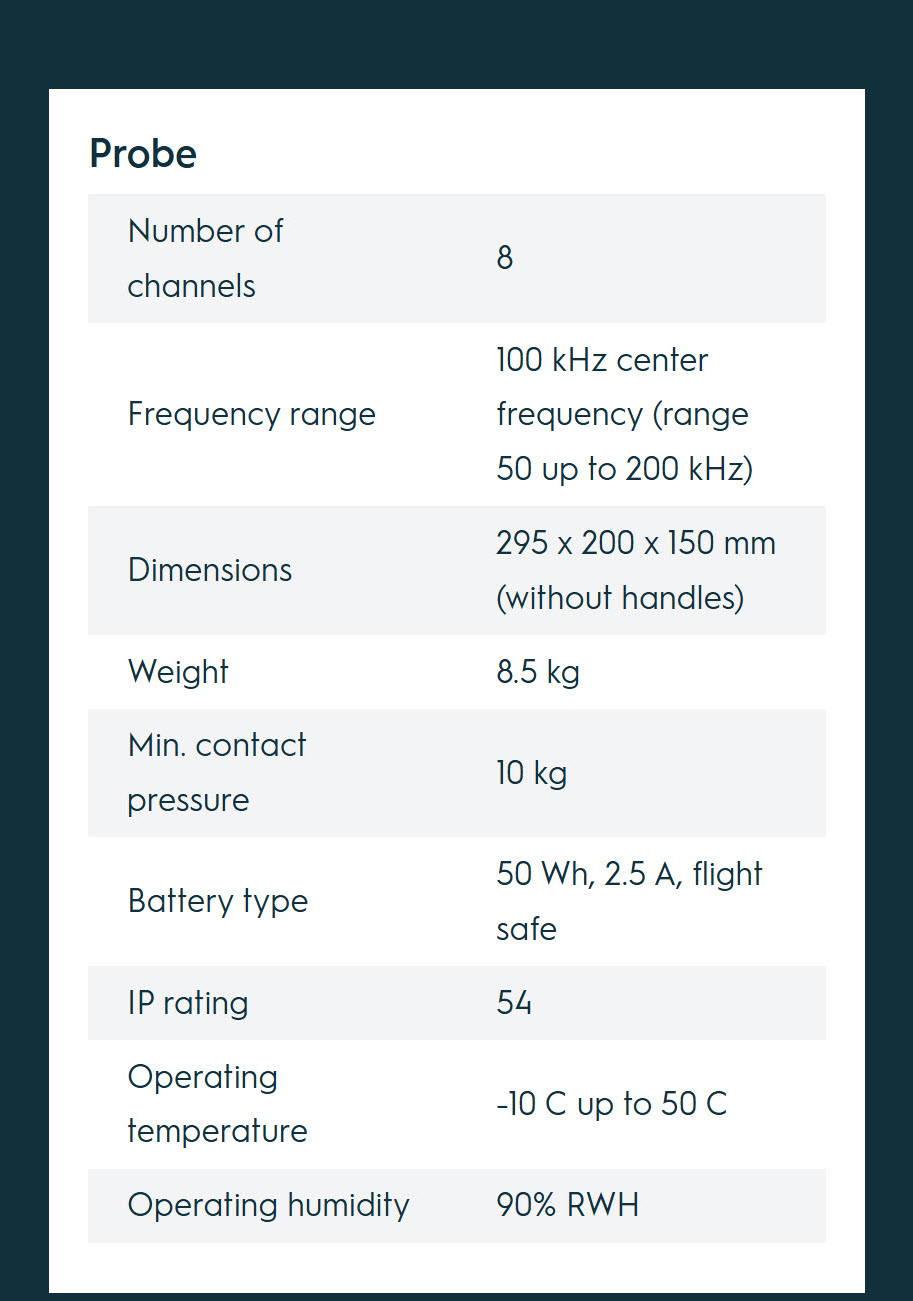 Probe

| | |
|---|---|
| Number of channels | 8 |
| Frequency range | 100 kHz center frequency (range 50 up to 200 kHz) |
| Dimensions | 295 x 200 x 150 mm (without handles) |
| Weight | 8.5 kg |
| Min. contact pressure | 10 kg |
| Battery type | 50 Wh, 2.5 A, flight safe |
| IP rating | 54 |
| Operating temperature | -10 C up to 50 C |
| Operating humidity | 90% RWH |